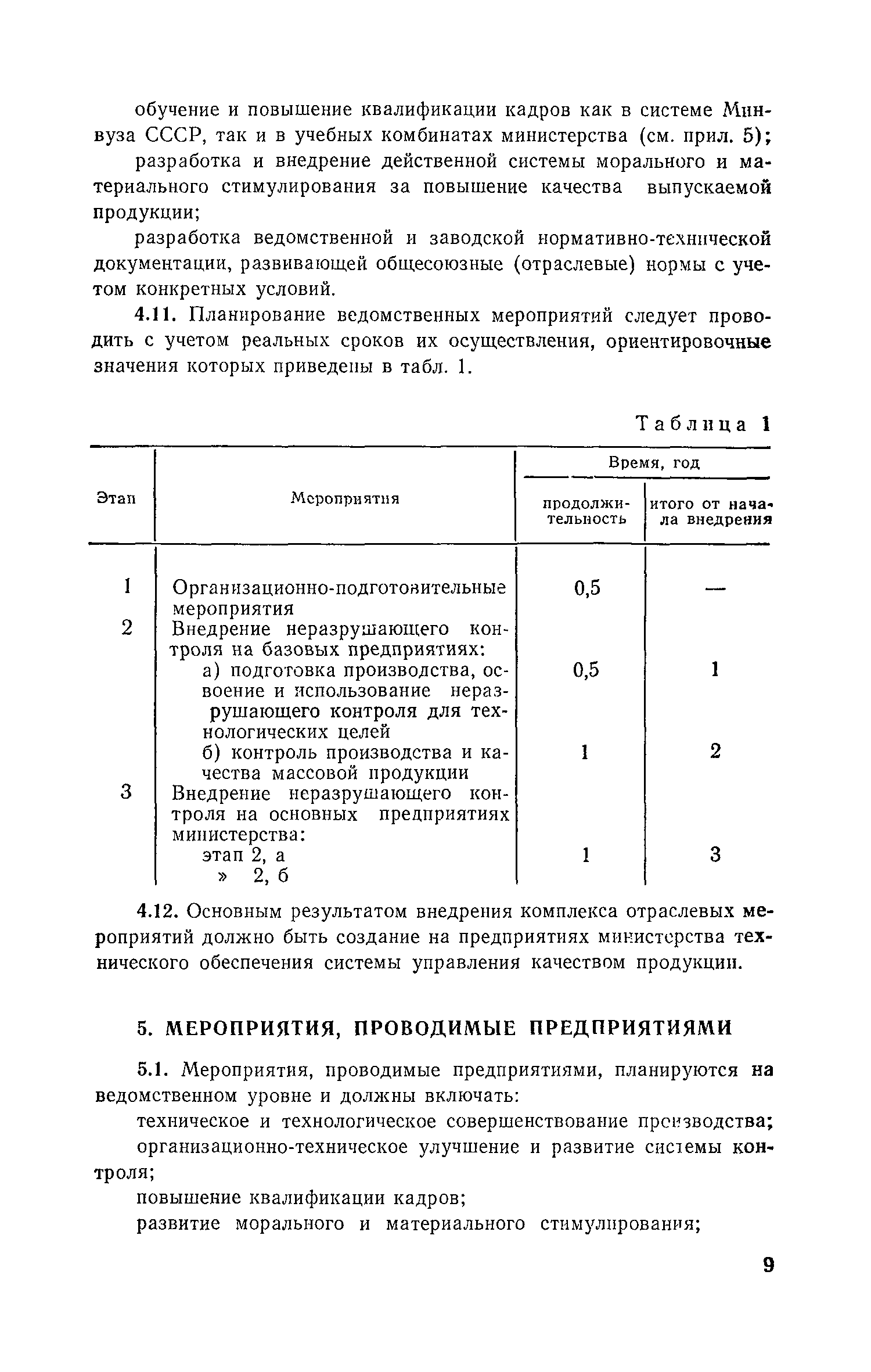 обучение и повышение квалификации кадров как в системе Минвуза СССР, так и в учебных комбинатах министерства (см. прил. 5);

разработка и внедрение действенной системы морального и материального стимулирования за повышение качества выпускаемой продукции;

разработка ведомственной и заводской нормативно-технической документации, развивающей общесоюзные (отраслевые) нормы с учетом конкретных условий.

4.11. Планирование ведомственных мероприятий следует проводить с учетом реальных сроков их осуществления, ориентировочные значения которых приведены в табл. 1.

Таблица 1

| Этап | Мероприятия | Время, год: продолжительность | Время, год: итого от начала внедрения |
|---|---|---|---|
| 1 | Организационно-подготовительные мероприятия | 0,5 | — |
| 2 | Внедрение неразрушающего контроля на базовых предприятиях: | | |
| | а) подготовка производства, освоение и использование неразрушающего контроля для технологических целей | 0,5 | 1 |
| | б) контроль производства и качества массовой продукции | 1 | 2 |
| 3 | Внедрение неразрушающего контроля на основных предприятиях министерства: | | |
| | этап 2, а | 1 | 3 |
| | » 2, б | | |

4.12. Основным результатом внедрения комплекса отраслевых мероприятий должно быть создание на предприятиях министерства технического обеспечения системы управления качеством продукции.

5. МЕРОПРИЯТИЯ, ПРОВОДИМЫЕ ПРЕДПРИЯТИЯМИ

5.1. Мероприятия, проводимые предприятиями, планируются на ведомственном уровне и должны включать:

техническое и технологическое совершенствование производства;

организационно-техническое улучшение и развитие системы контроля;

повышение квалификации кадров;

развитие морального и материального стимулирования;

9